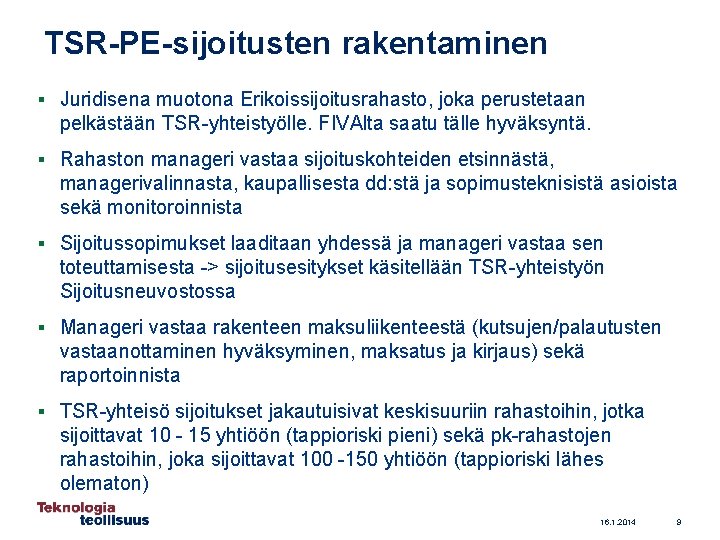 TSR-PE-sijoitusten rakentaminen

▪ Juridisena muotona Erikoissijoitusrahasto, joka perustetaan pelkästään TSR-yhteistyölle. FIVAlta saatu tälle hyväksyntä.

▪ Rahaston manageri vastaa sijoituskohteiden etsinnästä, managerivalinnasta, kaupallisesta dd:stä ja sopimusteknisistä asioista sekä monitoroinnista

▪ Sijoitussopimukset laaditaan yhdessä ja manageri vastaa sen toteuttamisesta -> sijoitusesitykset käsitellään TSR-yhteistyön Sijoitusneuvostossa

▪ Manageri vastaa rakenteen maksuliikenteestä (kutsujen/palautusten vastaanottaminen hyväksyminen, maksatus ja kirjaus) sekä raportoinnista

▪ TSR-yhteisö sijoitukset jakautuisivat keskisuuriin rahastoihin, jotka sijoittavat 10 - 15 yhtiöön (tappioriski pieni) sekä pk-rahastojen rahastoihin, joka sijoittavat 100 -150 yhtiöön (tappioriski lähes olematon)

Teknologia teollisuus

16.1.2014

9